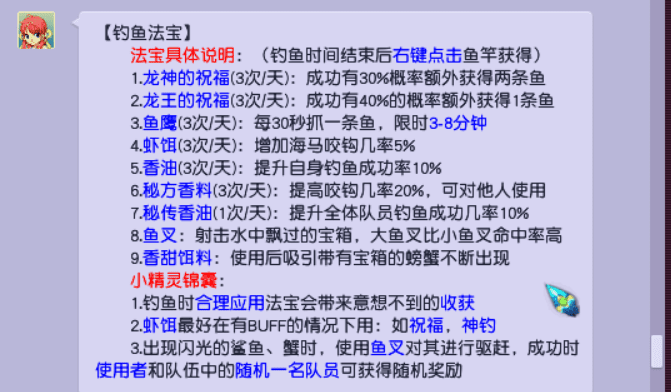 【钓鱼法宝】

法宝具体说明：（钓鱼时间结束后右键点击鱼竿获得）

1.龙神的祝福(3次/天)：成功有30%概率额外获得两条鱼

2.龙王的祝福(3次/天)：成功有40%的概率额外获得1条鱼

3.鱼鹰(3次/天)：每30秒抓一条鱼，限时3-8分钟

4.虾饵(3次/天)：增加海马咬钩几率5%

5.香油(3次/天)：提升自身钓鱼成功率10%

6.秘方香料(3次/天)：提高咬钩几率20%，可对他人使用

7.秘传香油(1次/天)：提升全体队员钓鱼成功几率10%

8.鱼叉：射击水中飘过的宝箱，大鱼叉比小鱼叉命中率高

9.香甜饵料：使用后吸引带有宝箱的螃蟹不断出现

小精灵锦囊：

1.钓鱼时合理应用法宝会带来意想不到的收获

2.虾饵最好在有BUFF的情况下用：如祝福，神钓

3.出现闪光的鲨鱼、蟹时，使用鱼叉对其进行驱赶，成功时使用者和队伍中的随机一名队员可获得随机奖励